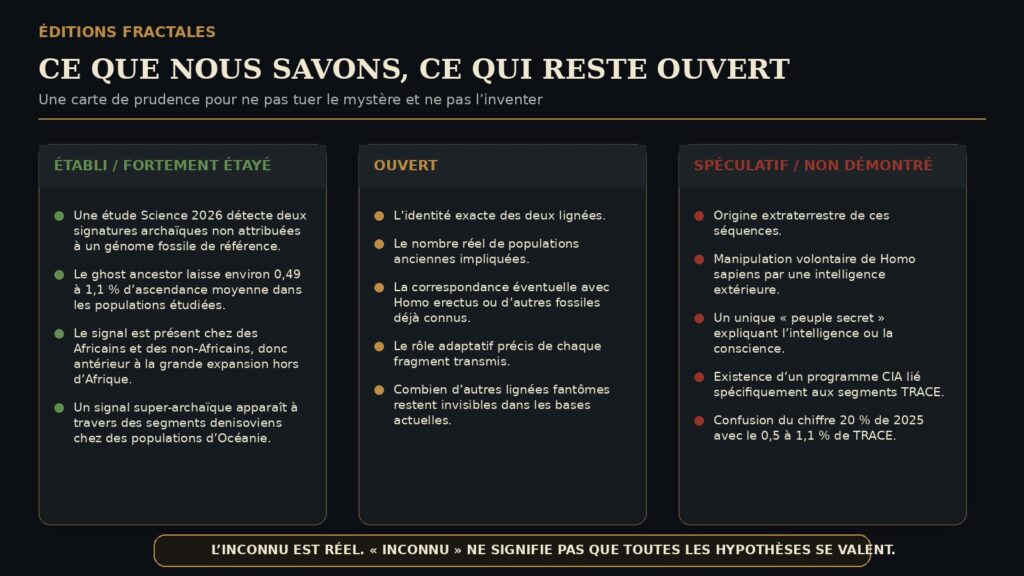 ÉDITIONS FRACTALES

CE QUE NOUS SAVONS, CE QUI RESTE OUVERT

Une carte de prudence pour ne pas tuer le mystère et ne pas l'inventer

ÉTABLI / FORTEMENT ÉTAYÉ

Une étude Science 2026 détecte deux signatures archaïques non attribuées à un génome fossile de référence.

Le ghost ancestor laisse environ 0,49 à 1,1 % d'ascendance moyenne dans les populations étudiées.

Le signal est présent chez des Africains et des non-Africains, donc antérieur à la grande expansion hors d'Afrique.

Un signal super-archaïque apparaît à travers des segments denisoviens chez des populations d'Océanie.

OUVERT

L'identité exacte des deux lignées.

Le nombre réel de populations anciennes impliquées.

La correspondance éventuelle avec Homo erectus ou d'autres fossiles déjà connus.

Le rôle adaptatif précis de chaque fragment transmis.

Combien d'autres lignées fantômes restent invisibles dans les bases actuelles.

SPÉCULATIF / NON DÉMONTRÉ

Origine extraterrestre de ces séquences.

Manipulation volontaire de Homo sapiens par une intelligence extérieure.

Un unique « peuple secret » expliquant l'intelligence ou la conscience.

Existence d'un programme CIA lié spécifiquement aux segments TRACE.

Confusion du chiffre 20 % de 2025 avec le 0,5 à 1,1 % de TRACE.

L'INCONNU EST RÉEL. « INCONNU » NE SIGNIFIE PAS QUE TOUTES LES HYPOTHÈSES SE VALENT.